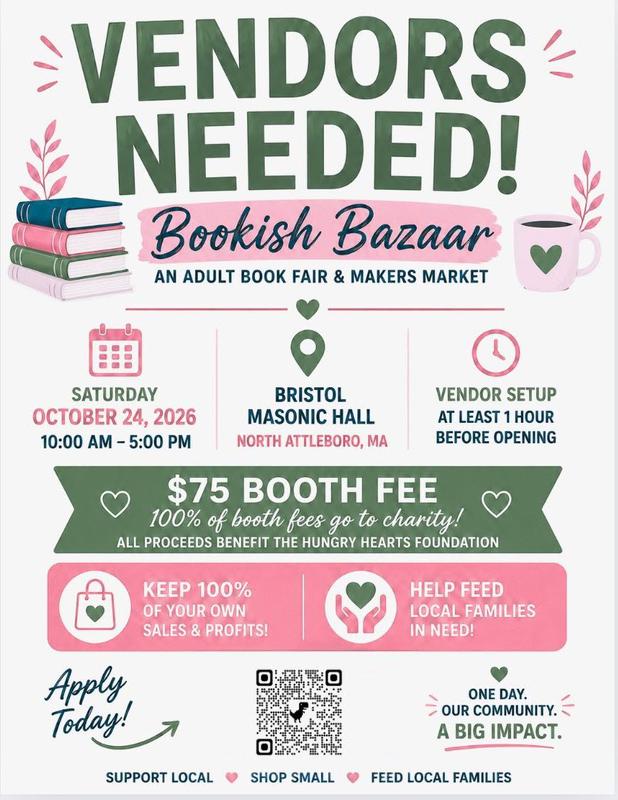 VENDORS NEEDED!

Bookish Bazaar

AN ADULT BOOK FAIR & MAKERS MARKET

SATURDAY
OCTOBER 24, 2026
10:00 AM – 5:00 PM

BRISTOL
MASONIC HALL
NORTH ATTLEBORO, MA

VENDOR SETUP
AT LEAST 1 HOUR
BEFORE OPENING

$75 BOOTH FEE
100% of booth fees go to charity!
ALL PROCEEDS BENEFIT THE HUNGRY HEARTS FOUNDATION

KEEP 100%
OF YOUR OWN
SALES & PROFITS!

HELP FEED
LOCAL FAMILIES
IN NEED!

Apply Today!

ONE DAY.
OUR COMMUNITY.
A BIG IMPACT.

SUPPORT LOCAL SHOP SMALL FEED LOCAL FAMILIES